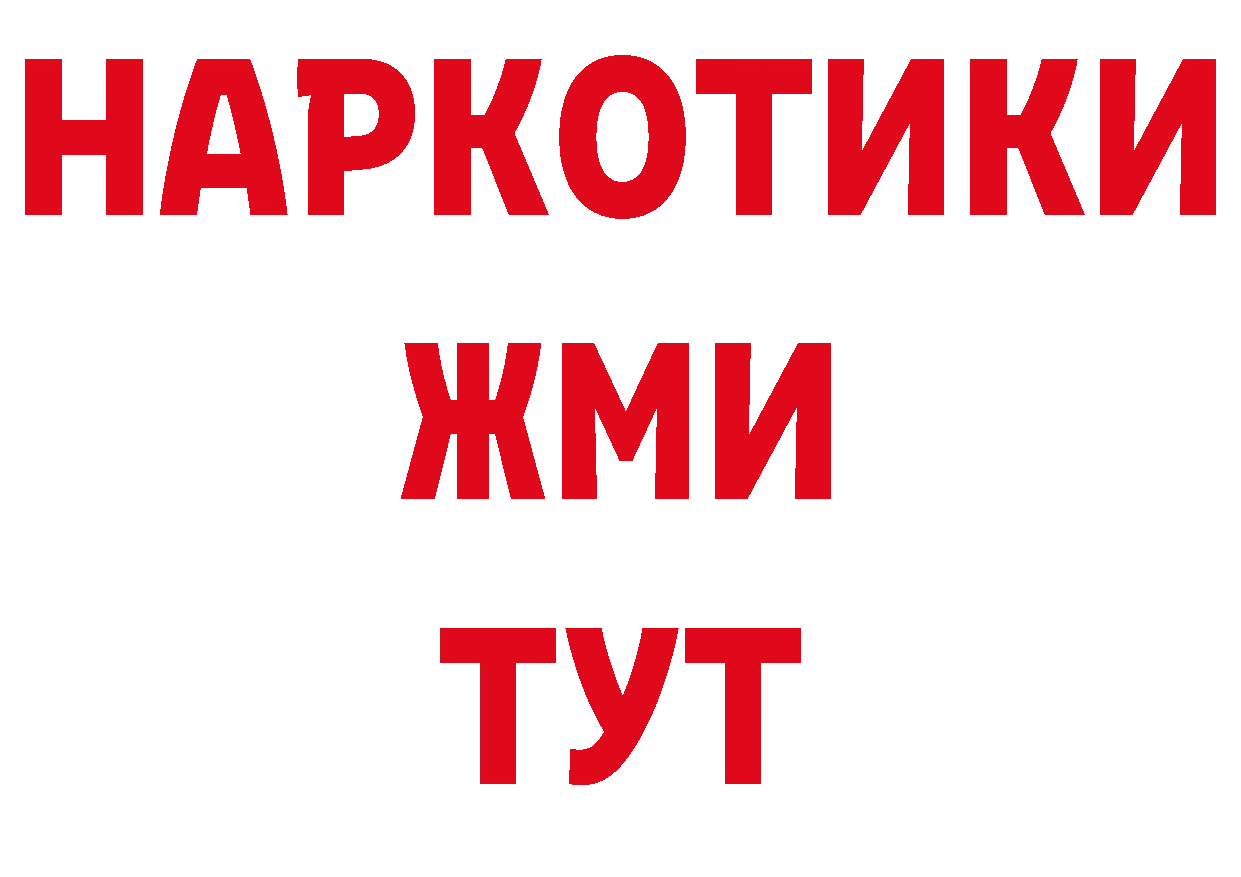 НАРКОТИКИ
ЖМИ
ТУТ